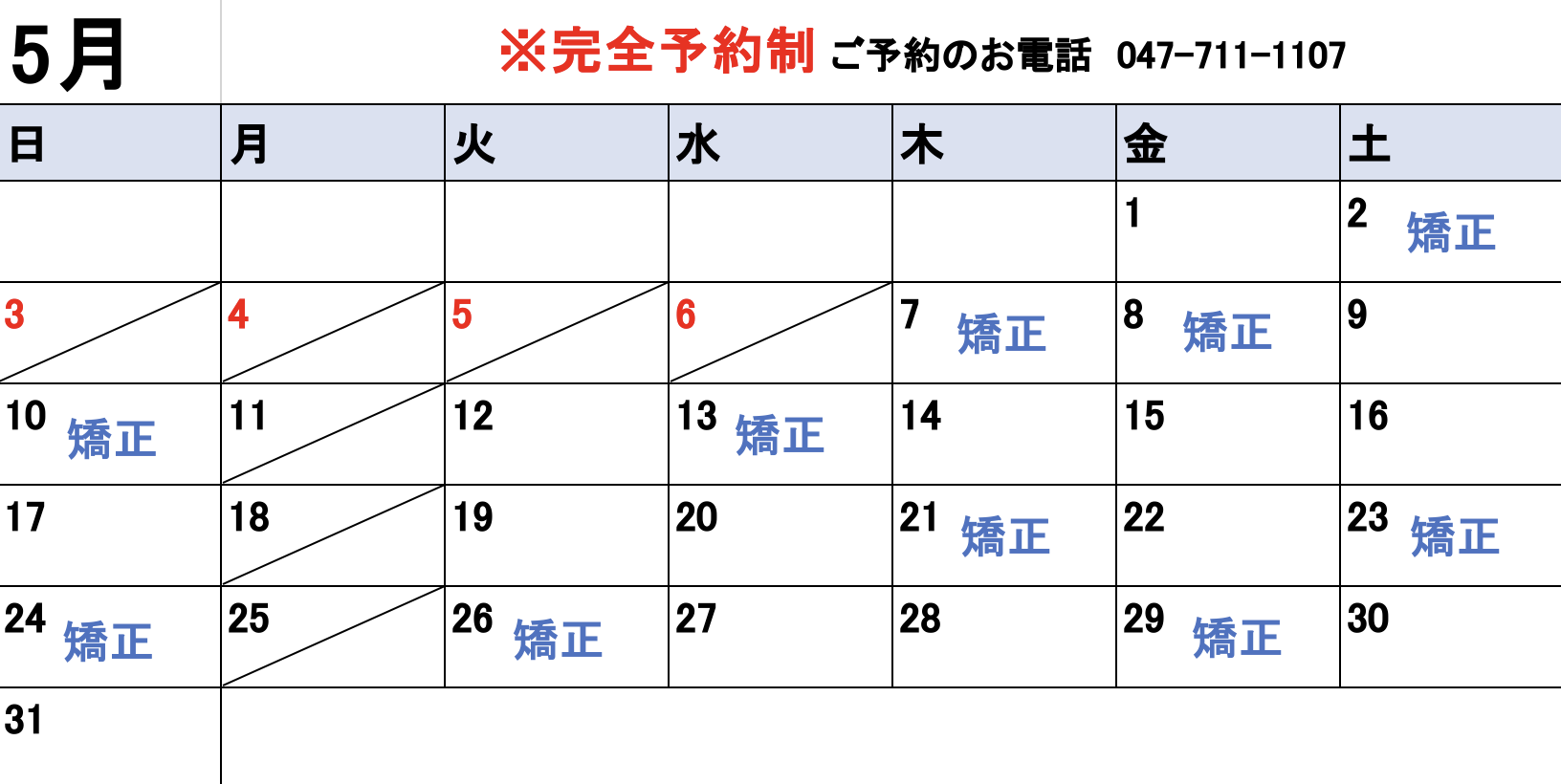 5月

※完全予約制 ご予約のお電話 047-711-1107

| 日 | 月 | 火 | 水 | 木 | 金 | 土 |
|---|---|---|---|---|---|---|
| | | | | | 1 | 2 矯正 |
| 3 | 4 | 5 | 6 | 7 矯正 | 8 矯正 | 9 |
| 10 矯正 | 11 | 12 | 13 矯正 | 14 | 15 | 16 |
| 17 | 18 | 19 | 20 | 21 矯正 | 22 | 23 矯正 |
| 24 矯正 | 25 | 26 矯正 | 27 | 28 | 29 矯正 | 30 |
| 31 | | | | | | |